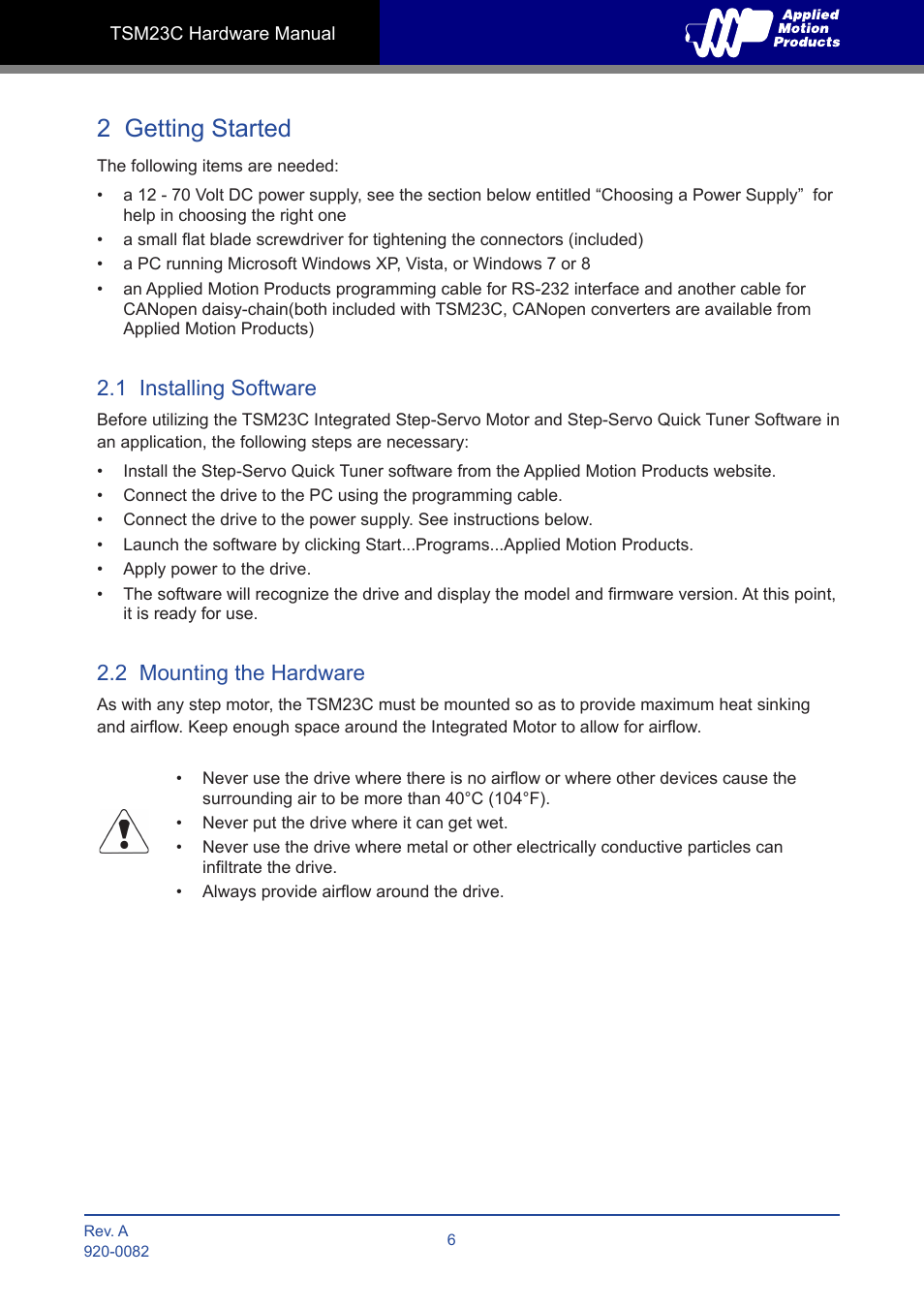 TSM23C Hardware Manual

Applied Motion Products

2 Getting Started

The following items are needed:

• a 12 - 70 Volt DC power supply, see the section below entitled “Choosing a Power Supply” for help in choosing the right one
• a small flat blade screwdriver for tightening the connectors (included)
• a PC running Microsoft Windows XP, Vista, or Windows 7 or 8
• an Applied Motion Products programming cable for RS-232 interface and another cable for CANopen daisy-chain(both included with TSM23C, CANopen converters are available from Applied Motion Products)

2.1 Installing Software

Before utilizing the TSM23C Integrated Step-Servo Motor and Step-Servo Quick Tuner Software in an application, the following steps are necessary:

• Install the Step-Servo Quick Tuner software from the Applied Motion Products website.
• Connect the drive to the PC using the programming cable.
• Connect the drive to the power supply. See instructions below.
• Launch the software by clicking Start...Programs...Applied Motion Products.
• Apply power to the drive.
• The software will recognize the drive and display the model and firmware version. At this point, it is ready for use.

2.2 Mounting the Hardware

As with any step motor, the TSM23C must be mounted so as to provide maximum heat sinking and airflow. Keep enough space around the Integrated Motor to allow for airflow.

• Never use the drive where there is no airflow or where other devices cause the surrounding air to be more than 40°C (104°F).
• Never put the drive where it can get wet.
• Never use the drive where metal or other electrically conductive particles can infiltrate the drive.
• Always provide airflow around the drive.

Rev. A
920-0082

6